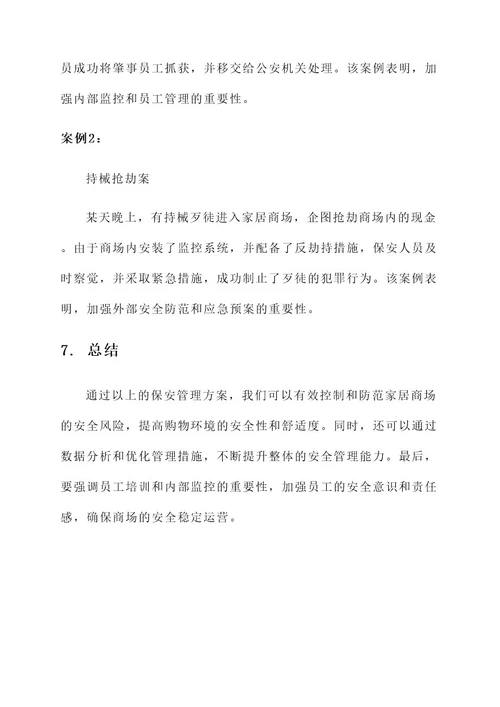 员成功将肇事员工抓获，并移交给公安机关处理。该案例表明，加强内部监控和员工管理的重要性。

案例2：

持械抢劫案

某天晚上，有持械歹徒进入家居商场，企图抢劫商场内的现金。由于商场内安装了监控系统，并配备了反劫持措施，保安人员及时察觉，并采取紧急措施，成功制止了歹徒的犯罪行为。该案例表明，加强外部安全防范和应急预案的重要性。

7. 总结

通过以上的保安管理方案，我们可以有效控制和防范家居商场的安全风险，提高购物环境的安全性和舒适度。同时，还可以通过数据分析和优化管理措施，不断提升整体的安全管理能力。最后，要强调员工培训和内部监控的重要性，加强员工的安全意识和责任感，确保商场的安全稳定运营。